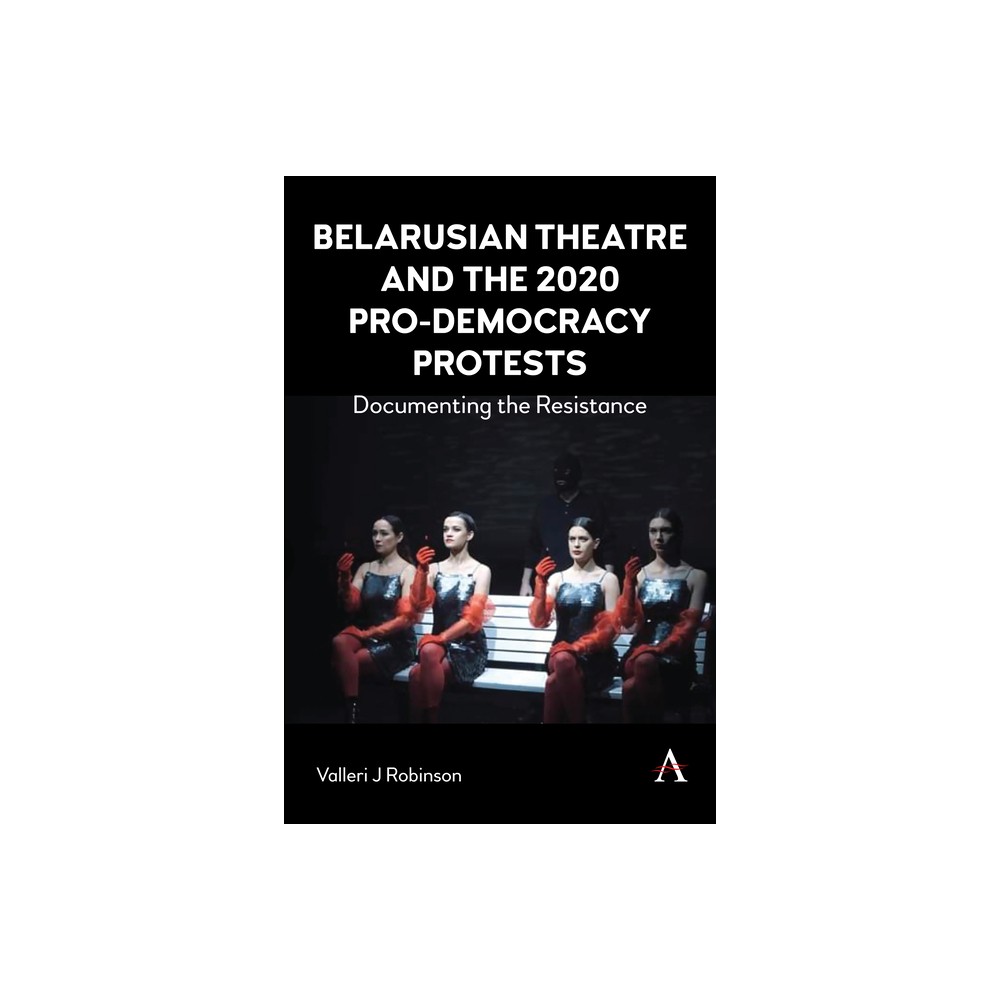 BELARUSIAN THEATRE AND THE 2020 PRO-DEMOCRACY PROTESTS

Documenting the Resistance

Valleri J Robinson

A